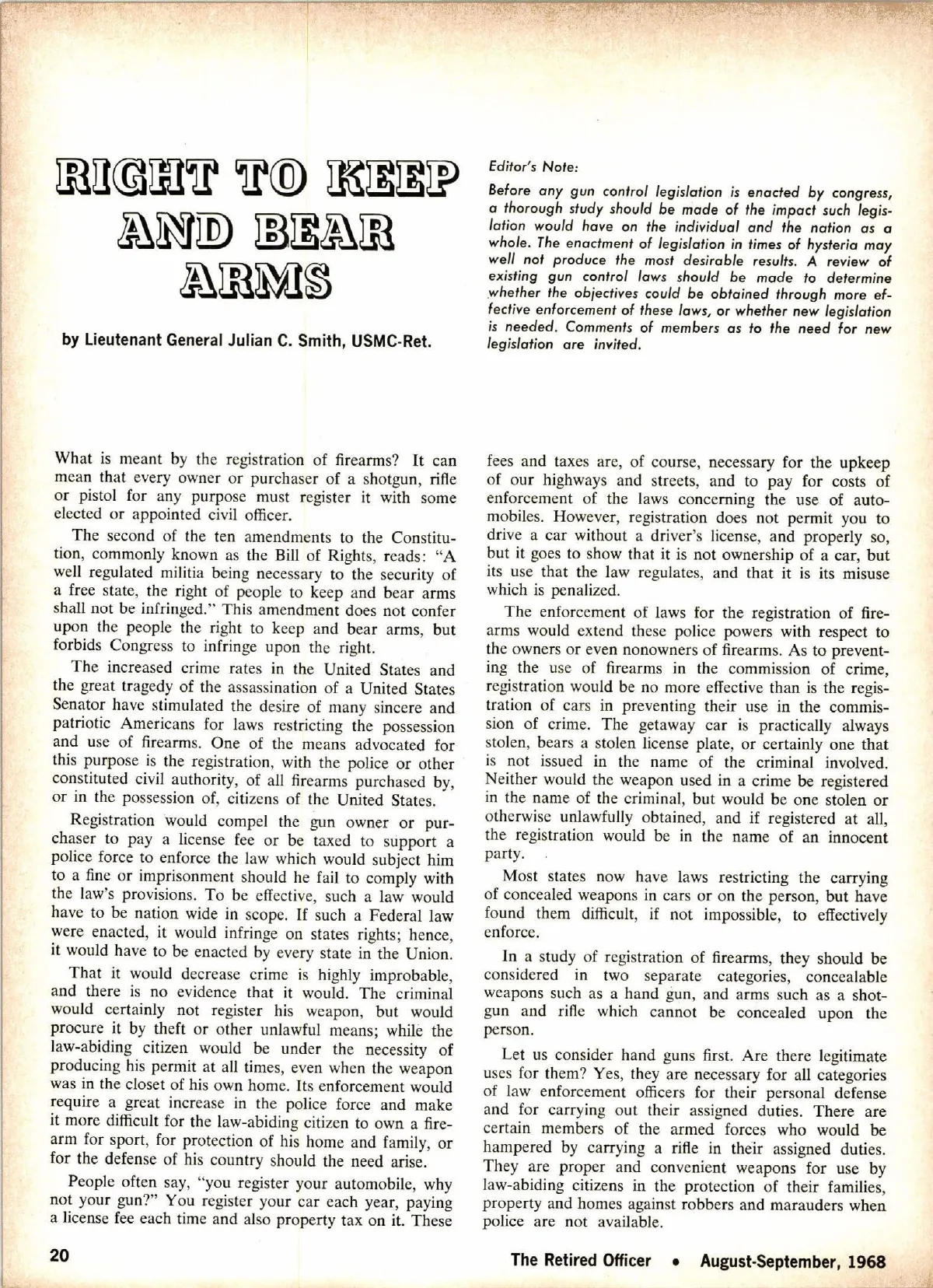 RIGHT TO KEEP AND BEAR ARMS

by Lieutenant General Julian C. Smith, USMC-Ret.

Editor's Note:

Before any gun control legislation is enacted by congress, a thorough study should be made of the impact such legislation would have on the individual and the nation as a whole. The enactment of legislation in times of hysteria may well not produce the most desirable results. A review of existing gun control laws should be made to determine whether the objectives could be obtained through more effective enforcement of these laws, or whether new legislation is needed. Comments of members as to the need for new legislation are invited.

What is meant by the registration of firearms? It can mean that every owner or purchaser of a shotgun, rifle or pistol for any purpose must register it with some elected or appointed civil officer.

The second of the ten amendments to the Constitution, commonly known as the Bill of Rights, reads: "A well regulated militia being necessary to the security of a free state, the right of people to keep and bear arms shall not be infringed." This amendment does not confer upon the people the right to keep and bear arms, but forbids Congress to infringe upon the right.

The increased crime rates in the United States and the great tragedy of the assassination of a United States Senator have stimulated the desire of many sincere and patriotic Americans for laws restricting the possession and use of firearms. One of the means advocated for this purpose is the registration, with the police or other constituted civil authority, of all firearms purchased by, or in the possession of, citizens of the United States.

Registration would compel the gun owner or purchaser to pay a license fee or be taxed to support a police force to enforce the law which would subject him to a fine or imprisonment should he fail to comply with the law's provisions. To be effective, such a law would have to be nation wide in scope. If such a Federal law were enacted, it would infringe on states rights; hence, it would have to be enacted by every state in the Union.

That it would decrease crime is highly improbable, and there is no evidence that it would. The criminal would certainly not register his weapon, but would procure it by theft or other unlawful means; while the law-abiding citizen would be under the necessity of producing his permit at all times, even when the weapon was in the closet of his own home. Its enforcement would require a great increase in the police force and make it more difficult for the law-abiding citizen to own a firearm for sport, for protection of his home and family, or for the defense of his country should the need arise.

People often say, "you register your automobile, why not your gun?" You register your car each year, paying a license fee each time and also property tax on it. These fees and taxes are, of course, necessary for the upkeep of our highways and streets, and to pay for costs of enforcement of the laws concerning the use of automobiles. However, registration does not permit you to drive a car without a driver's license, and properly so, but it goes to show that it is not ownership of a car, but its use that the law regulates, and that it is its misuse which is penalized.

The enforcement of laws for the registration of firearms would extend these police powers with respect to the owners or even nonowners of firearms. As to preventing the use of firearms in the commission of crime, registration would be no more effective than is the registration of cars in preventing their use in the commission of crime. The getaway car is practically always stolen, bears a stolen license plate, or certainly one that is not issued in the name of the criminal involved. Neither would the weapon used in a crime be registered in the name of the criminal, but would be one stolen or otherwise unlawfully obtained, and if registered at all, the registration would be in the name of an innocent party.

Most states now have laws restricting the carrying of concealed weapons in cars or on the person, but have found them difficult, if not impossible, to effectively enforce.

In a study of registration of firearms, they should be considered in two separate categories, concealable weapons such as a hand gun, and arms such as a shotgun and rifle which cannot be concealed upon the person.

Let us consider hand guns first. Are there legitimate uses for them? Yes, they are necessary for all categories of law enforcement officers for their personal defense and for carrying out their assigned duties. There are certain members of the armed forces who would be hampered by carrying a rifle in their assigned duties. They are proper and convenient weapons for use by law-abiding citizens in the protection of their families, property and homes against robbers and marauders when police are not available.

20

The Retired Officer • August-September, 1968